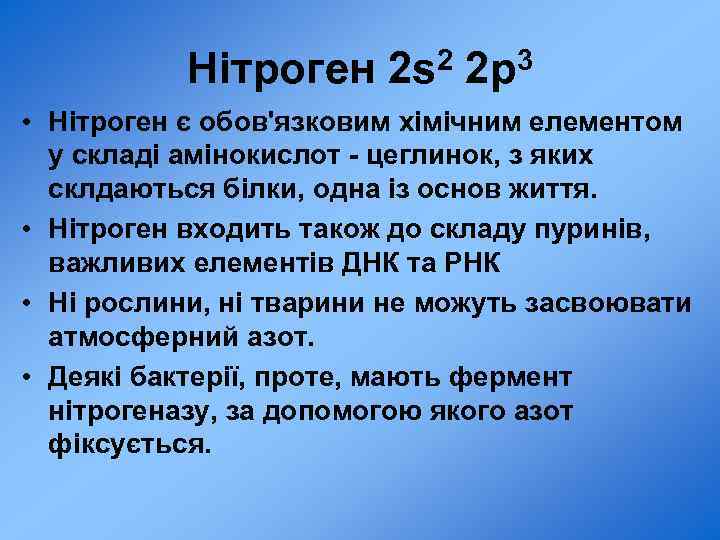 Нітроген $2s^2$ $2p^3$

• Нітроген є обов'язковим хімічним елементом у складі амінокислот - цеглинок, з яких склдаються білки, одна із основ життя.

• Нітроген входить також до складу пуринів, важливих елементів ДНК та РНК

• Ні рослини, ні тварини не можуть засвоювати атмосферний азот.

• Деякі бактерії, проте, мають фермент нітрогеназу, за допомогою якого азот фіксується.